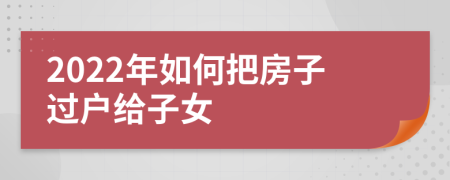 2022年如何把房子过户给子女